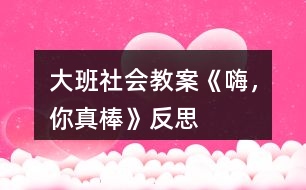 大班社会教案《嗨，你真棒》反思